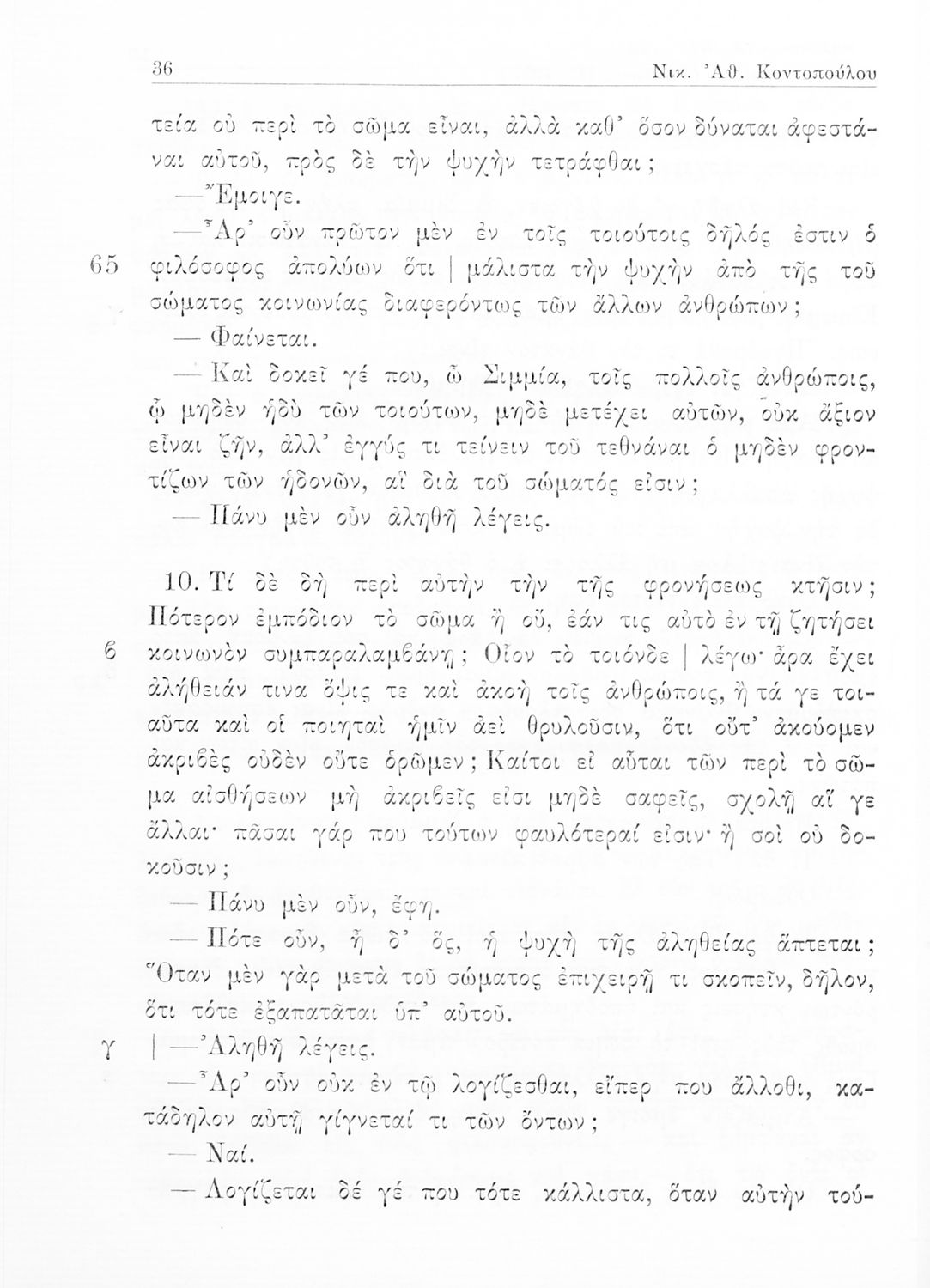 36 Νικ. Ἀθ. Κοντοπούλου

τεία οὐ περὶ τὸ σῶμα εἶναι, ἀλλὰ καθ' ὅσον δύναται ἀφεστάναι αὐτοῦ, πρὸς δὲ τὴν ψυχὴν τετράφθαι;

—Ἔμοιγε.

—Ἆρ' οὖν πρῶτον μὲν ἐν τοῖς τοιούτοις δῆλός ἐστιν ὁ

65 φιλόσοφος ἀπολύων ὅτι | μάλιστα τὴν ψυχὴν ἀπὸ τῆς τοῦ σώματος κοινωνίας διαφερόντως τῶν ἄλλων ἀνθρώπων;

— Φαίνεται.

— Καὶ δοκεῖ γέ που, ὦ Σιμμία, τοῖς πολλοῖς ἀνθρώποις, ᾧ μηδὲν ἡδὺ τῶν τοιούτων, μηδὲ μετέχει αὐτῶν, οὐκ ἄξιον εἶναι ζῆν, ἀλλ' ἐγγύς τι τείνειν τοῦ τεθνάναι ὁ μηδὲν φροντίζων τῶν ἡδονῶν, αἳ διὰ τοῦ σώματός εἰσιν;

— Πάνυ μὲν οὖν ἀληθῆ λέγεις.

10. Τί δὲ δὴ περὶ αὐτὴν τὴν τῆς φρονήσεως κτῆσιν; Πότερον ἐμπόδιον τὸ σῶμα ἢ οὔ, ἐάν τις αὐτὸ ἐν τῇ ζητήσει

6 κοινωνὸν συμπαραλαμβάνῃ; Οἷον τὸ τοιόνδε | λέγω· ἆρα ἔχει ἀλήθειάν τινα ὄψις τε καὶ ἀκοὴ τοῖς ἀνθρώποις, ἢ τά γε τοιαῦτα καὶ οἱ ποιηταὶ ἡμῖν ἀεὶ θρυλοῦσιν, ὅτι οὔτ' ἀκούομεν ἀκριβὲς οὐδὲν οὔτε ὁρῶμεν; Καίτοι εἰ αὗται τῶν περὶ τὸ σῶμα αἰσθήσεων μὴ ἀκριβεῖς εἰσι μηδὲ σαφεῖς, σχολῇ αἵ γε ἄλλαι· πᾶσαι γάρ που τούτων φαυλότεραί εἰσιν· ἢ σοὶ οὐ δοκοῦσιν;

— Πάνυ μὲν οὖν, ἔφη.

— Πότε οὖν, ἦ δ' ὅς, ἡ ψυχὴ τῆς ἀληθείας ἅπτεται; Ὅταν μὲν γὰρ μετὰ τοῦ σώματος ἐπιχειρῇ τι σκοπεῖν, δῆλον, ὅτι τότε ἐξαπατᾶται ὑπ' αὐτοῦ.

γ | —Ἀληθῆ λέγεις.

—Ἆρ' οὖν οὐκ ἐν τῷ λογίζεσθαι, εἴπερ που ἄλλοθι, κατάδηλον αὐτῇ γίγνεταί τι τῶν ὄντων;

— Ναί.

— Λογίζεται δέ γέ που τότε κάλλιστα, ὅταν αὐτὴν τού-